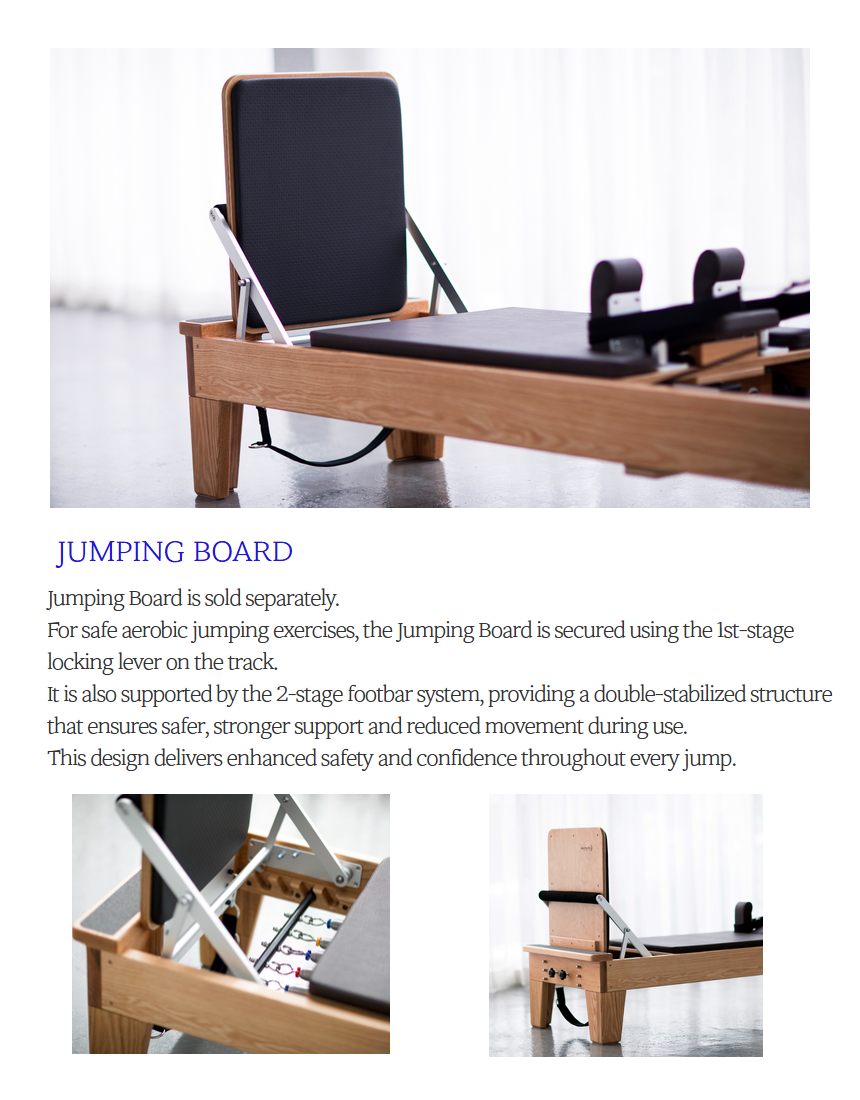 JUMPING BOARD

Jumping Board is sold separately.
For safe aerobic jumping exercises, the Jumping Board is secured using the 1st-stage locking lever on the track.
It is also supported by the 2-stage footbar system, providing a double-stabilized structure that ensures safer, stronger support and reduced movement during use.
This design delivers enhanced safety and confidence throughout every jump.